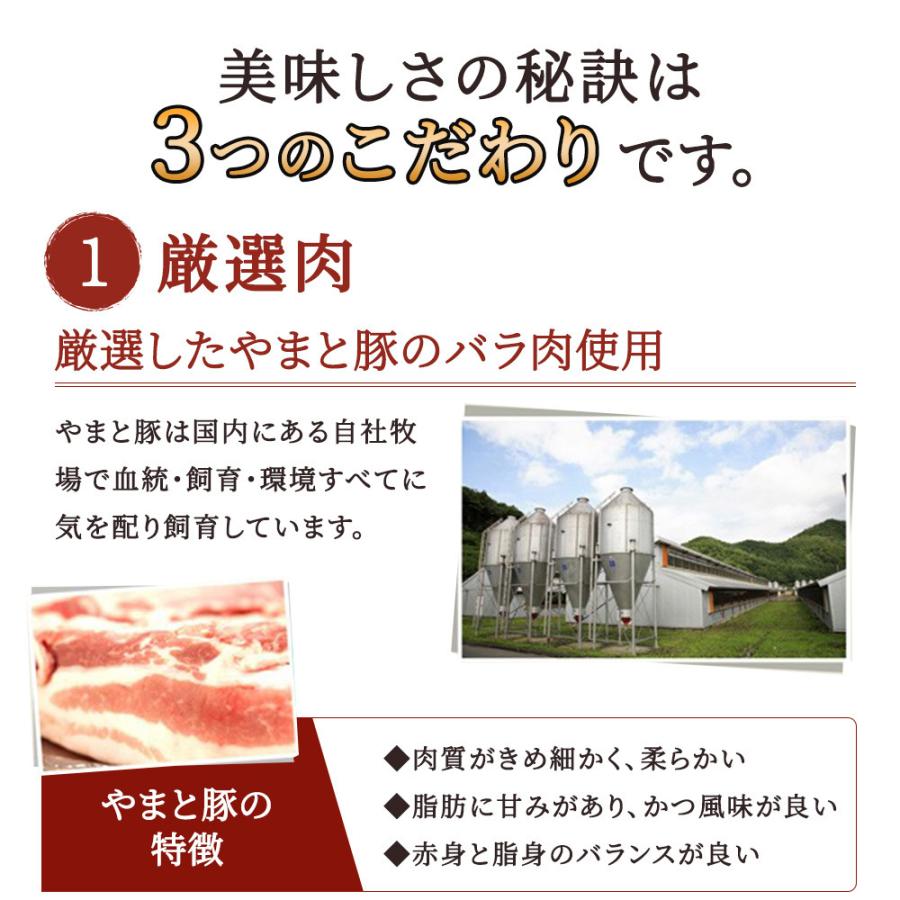 美味しさの秘訣は
3つのこだわりです。

1 厳選肉

厳選したやまと豚のバラ肉使用

やまと豚は国内にある自社牧場で血統・飼育・環境すべてに気を配り飼育しています。

やまと豚の特徴

◆肉質がきめ細かく、柔らかい
◆脂肪に甘みがあり、かつ風味が良い
◆赤身と脂身のバランスが良い